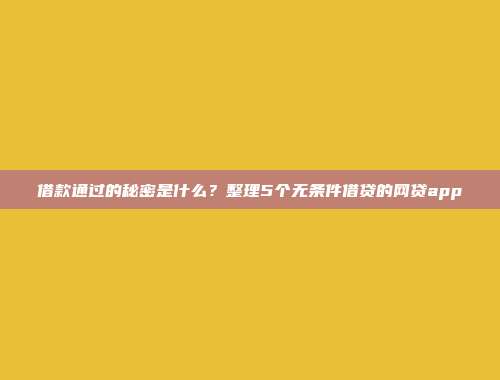 借款通过的秘密是什么？整理5个无条件借贷的网贷app